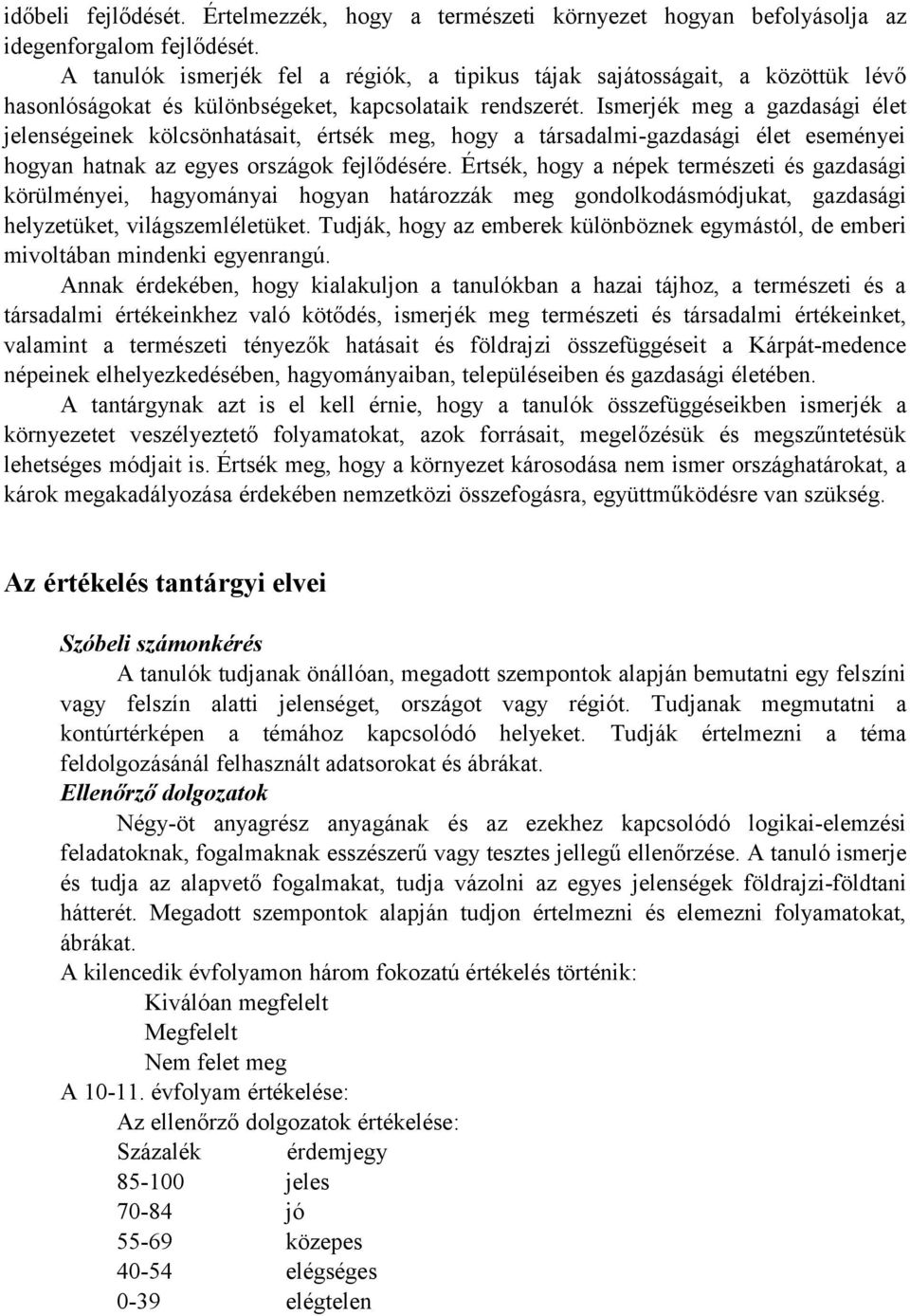 időbeli fejlődését. Értelmezzék, hogy a természeti környezet hogyan befolyásolja az idegenforgalom fejlődését.
A tanulók ismerjék fel a régiók, a tipikus tájak sajátosságait, a közöttük lévő hasonlóságokat és különbségeket, kapcsolataik rendszerét. Ismerjék meg a gazdasági élet jelenségeinek kölcsönhatásait, értsék meg, hogy a társadalmi-gazdasági élet eseményei hogyan hatnak az egyes országok fejlődésére. Értsék, hogy a népek természeti és gazdasági körülményei, hagyományai hogyan határozzák meg gondolkodásmódjukat, gazdasági helyzetüket, világszemléletüket. Tudják, hogy az emberek különböznek egymástól, de emberi mivoltában mindenki egyenrangú.
Annak érdekében, hogy kialakuljon a tanulókban a hazai tájhoz, a természeti és a társadalmi értékeinkhez való kötődés, ismerjék meg természeti és társadalmi értékeinket, valamint a természeti tényezők hatásait és földrajzi összefüggéseit a Kárpát-medence népeinek elhelyezkedésében, hagyományaiban, településeiben és gazdasági életében.
A tantárgynak azt is el kell érnie, hogy a tanulók összefüggéseikben ismerjék a környezetet veszélyeztető folyamatokat, azok forrásait, megelőzésük és megszűntetésük lehetséges módjait is. Értsék meg, hogy a környezet károsodása nem ismer országhatárokat, a károk megakadályozása érdekében nemzetközi összefogásra, együttműködésre van szükség.

Az értékelés tantárgyi elvei

Szóbeli számonkérés
A tanulók tudjanak önállóan, megadott szempontok alapján bemutatni egy felszíni vagy felszín alatti jelenséget, országot vagy régiót. Tudjanak megmutatni a kontúrtérképen a témához kapcsolódó helyeket. Tudják értelmezni a téma feldolgozásánál felhasznált adatsorokat és ábrákat.
Ellenőrző dolgozatok
Négy-öt anyagrész anyagának és az ezekhez kapcsolódó logikai-elemzési feladatoknak, fogalmaknak esszészerű vagy tesztes jellegű ellenőrzése. A tanuló ismerje és tudja az alapvető fogalmakat, tudja vázolni az egyes jelenségek földrajzi-földtani hátterét. Megadott szempontok alapján tudjon értelmezni és elemezni folyamatokat, ábrákat.
A kilencedik évfolyamon három fokozatú értékelés történik:
Kiválóan megfelelt
Megfelelt
Nem felet meg
A 10-11. évfolyam értékelése:
Az ellenőrző dolgozatok értékelése:
| Százalék | érdemjegy |
|---|---|
| 85-100 | jeles |
| 70-84 | jó |
| 55-69 | közepes |
| 40-54 | elégséges |
| 0-39 | elégtelen |